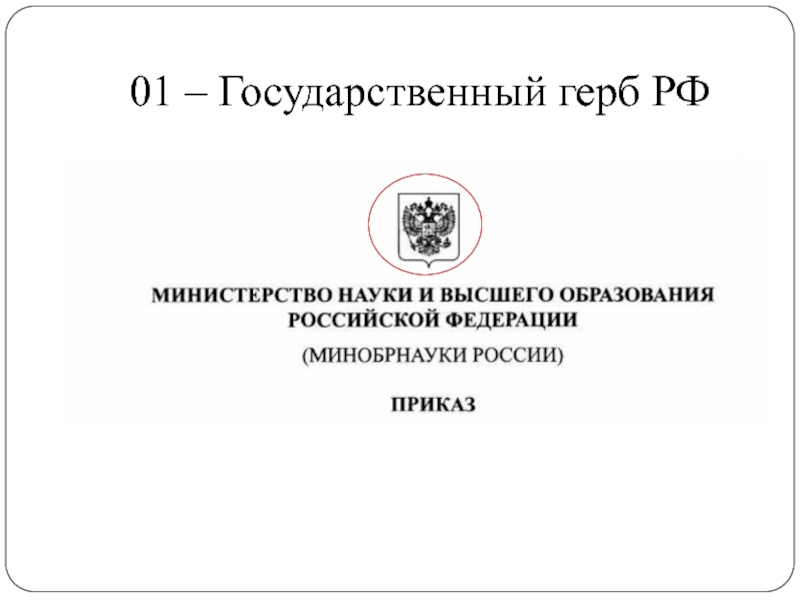 01 – Государственный герб РФ

МИНИСТЕРСТВО НАУКИ И ВЫСШЕГО ОБРАЗОВАНИЯ
РОССИЙСКОЙ ФЕДЕРАЦИИ

(МИНОБРНАУКИ РОССИИ)

ПРИКАЗ